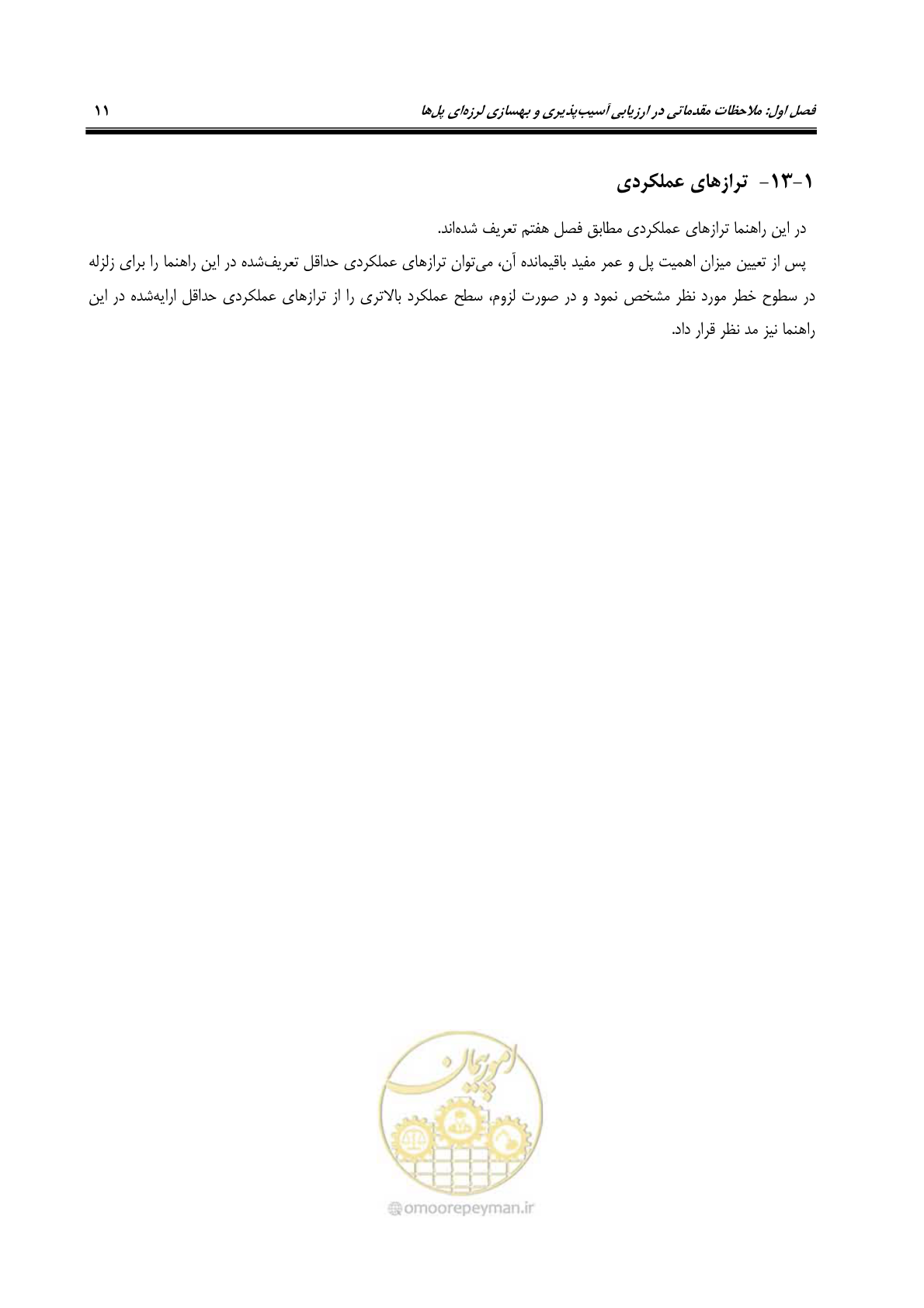 فصل اول: ملاحظات مقدماتی در ارزیابی آسیب‌پذیری و بهسازی لرزه‌ای پل‌ها

۱۱

۱-۱۳- ترازهای عملکردی

در این راهنما ترازهای عملکردی مطابق فصل هفتم تعریف شده‌اند.

پس از تعیین میزان اهمیت پل و عمر مفید باقیمانده آن، می‌توان ترازهای عملکردی حداقل تعریف‌شده در این راهنما را برای زلزله در سطوح خطر مورد نظر مشخص نمود و در صورت لزوم، سطح عملکرد بالاتری را از ترازهای عملکردی حداقل ارایه‌شده در این راهنما نیز مد نظر قرار داد.

امور پیمان

omoorepeyman.ir